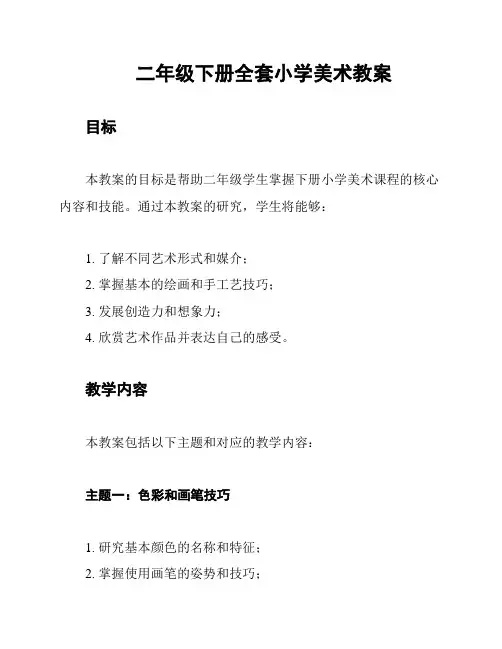 二年级下册全套小学美术教案

目标

本教案的目标是帮助二年级学生掌握下册小学美术课程的核心内容和技能。通过本教案的研究，学生将能够：

1. 了解不同艺术形式和媒介；
2. 掌握基本的绘画和手工艺技巧；
3. 发展创造力和想象力；
4. 欣赏艺术作品并表达自己的感受。

教学内容

本教案包括以下主题和对应的教学内容：

主题一：色彩和画笔技巧

1. 研究基本颜色的名称和特征；
2. 掌握使用画笔的姿势和技巧；